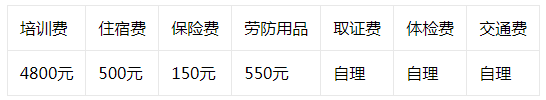 | 培训费 | 住宿费 | 保险费 | 劳防用品 | 取证费 | 体检费 | 交通费 |
|---|---|---|---|---|---|---|
| 4800元 | 500元 | 150元 | 550元 | 自理 | 自理 | 自理 |